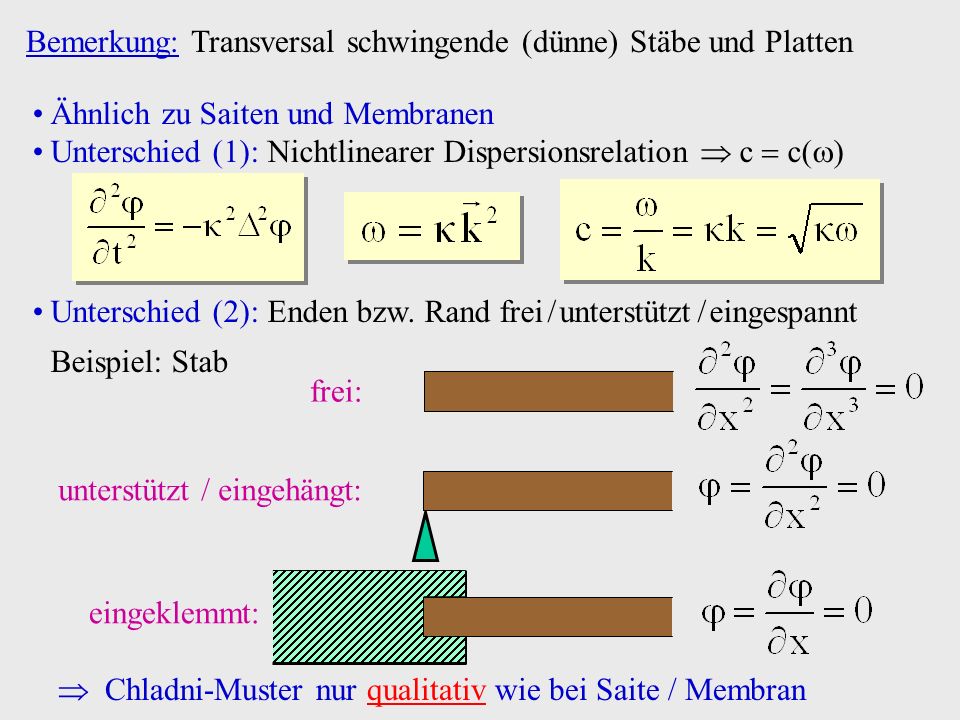 Bemerkung: Transversal schwingende (dünne) Stäbe und Platten

• Ähnlich zu Saiten und Membranen
• Unterschied (1): Nichtlinearer Dispersionsrelation $\Rightarrow c = c(\omega)$

$\frac{\partial^2 \varphi}{\partial t^2} = -\kappa^2 \Delta^2 \varphi$

$\omega = \kappa \vec{k}^2$

$c = \frac{\omega}{k} = \kappa k = \sqrt{\kappa \omega}$

• Unterschied (2): Enden bzw. Rand frei / unterstützt / eingespannt

Beispiel: Stab

frei:

$\frac{\partial^2 \varphi}{\partial x^2} = \frac{\partial^3 \varphi}{\partial x^3} = 0$

unterstützt / eingehängt:

$\varphi = \frac{\partial^2 \varphi}{\partial x^2} = 0$

eingeklemmt:

$\varphi = \frac{\partial \varphi}{\partial x} = 0$

$\Rightarrow$ Chladni-Muster nur qualitativ wie bei Saite / Membran